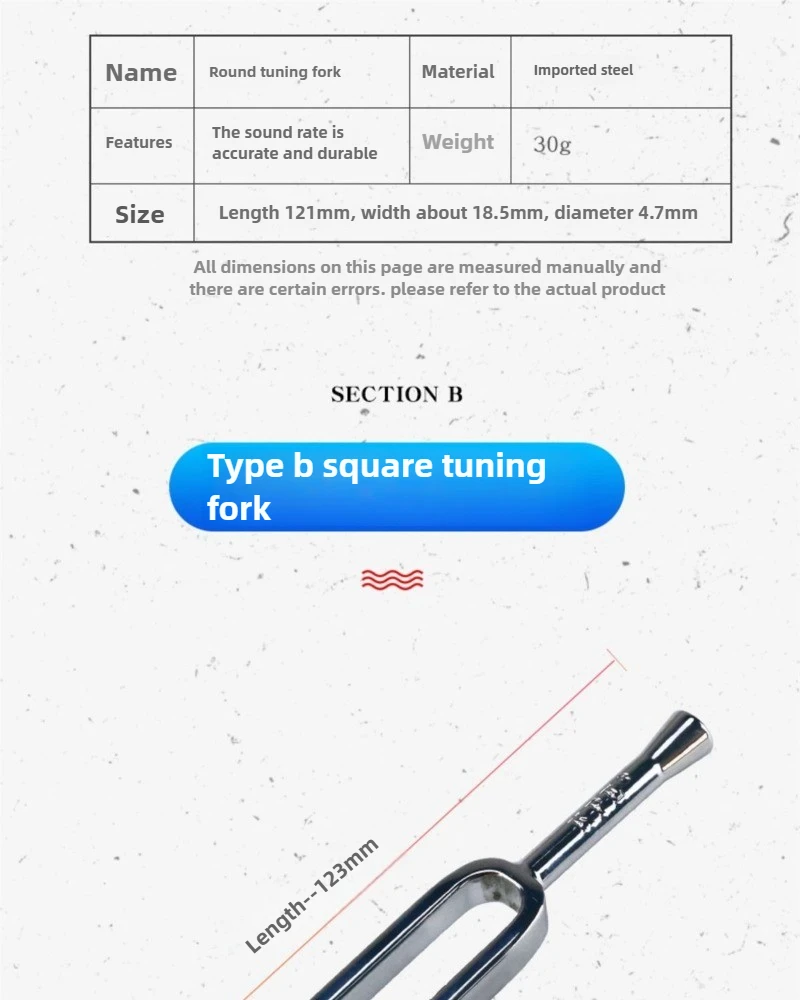 | Name | Round tuning fork | Material | Imported steel |
|---|---|---|---|
| Features | The sound rate is accurate and durable | Weight | 30g |
| Size | Length 121mm, width about 18.5mm, diameter 4.7mm | | |

All dimensions on this page are measured manually and there are certain errors. please refer to the actual product

SECTION B

Type b square tuning fork

Length--123mm